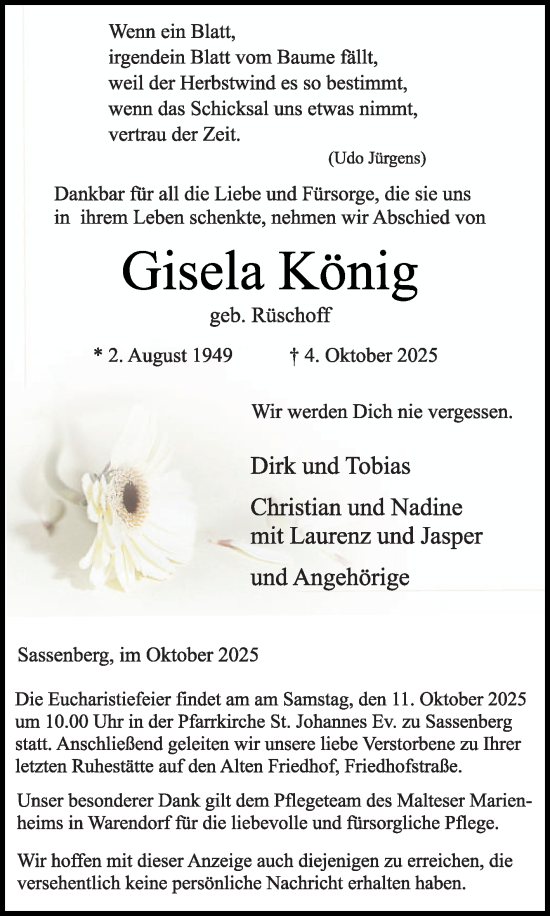 Wenn ein Blatt,
irgendein Blatt vom Baume fällt,
weil der Herbstwind es so bestimmt,
wenn das Schicksal uns etwas nimmt,
vertrau der Zeit.
(Udo Jürgens)

Dankbar für all die Liebe und Fürsorge, die sie uns in ihrem Leben schenkte, nehmen wir Abschied von

Gisela König

geb. Rüschoff

* 2. August 1949 † 4. Oktober 2025

Wir werden Dich nie vergessen.

Dirk und Tobias

Christian und Nadine
mit Laurenz und Jasper

und Angehörige

Sassenberg, im Oktober 2025

Die Eucharistiefeier findet am am Samstag, den 11. Oktober 2025 um 10.00 Uhr in der Pfarrkirche St. Johannes Ev. zu Sassenberg statt. Anschließend geleiten wir unsere liebe Verstorbene zu Ihrer letzten Ruhestätte auf den Alten Friedhof, Friedhofstraße.

Unser besonderer Dank gilt dem Pflegeteam des Malteser Marienheims in Warendorf für die liebevolle und fürsorgliche Pflege.

Wir hoffen mit dieser Anzeige auch diejenigen zu erreichen, die versehentlich keine persönliche Nachricht erhalten haben.